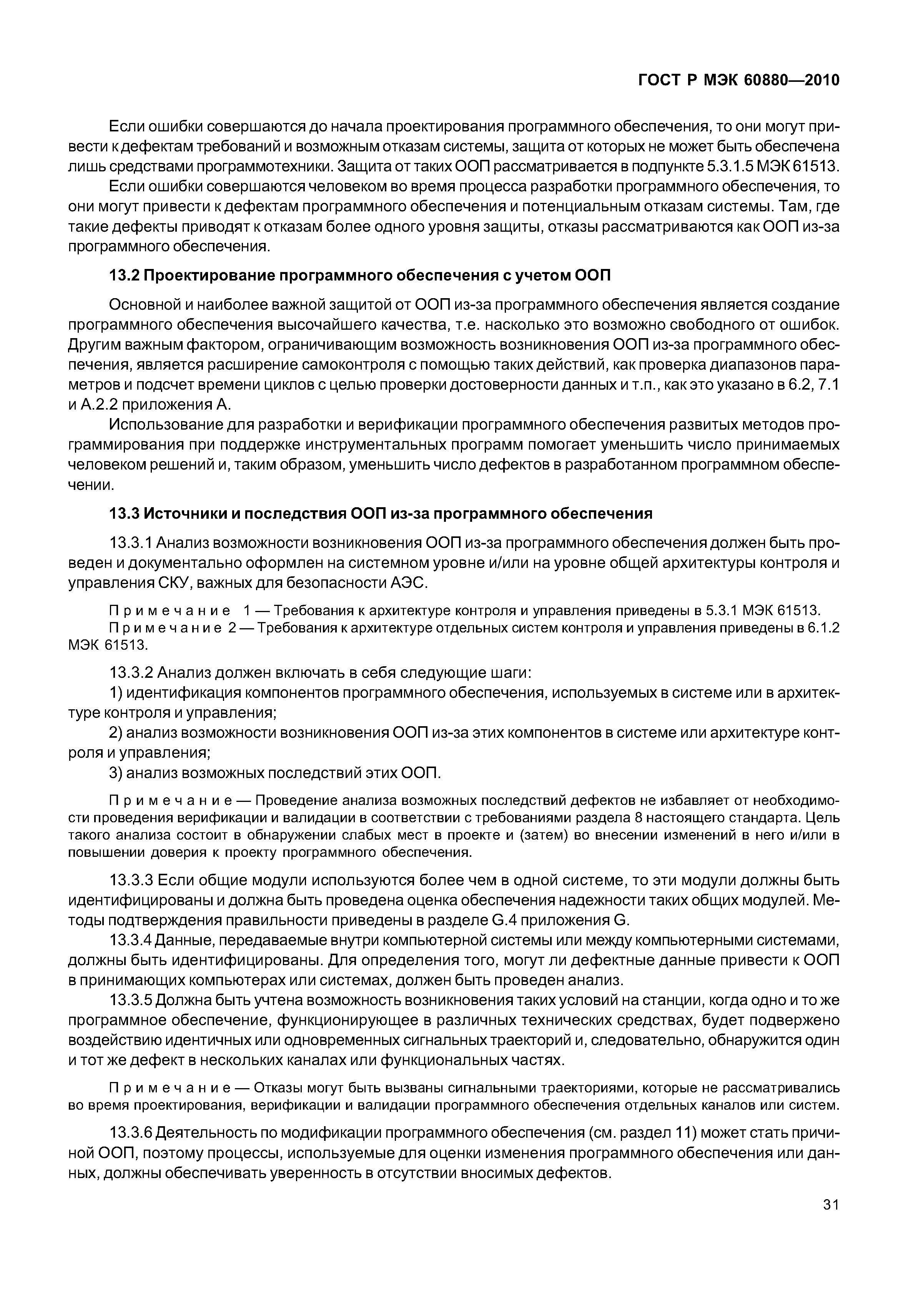 ГОСТ Р МЭК 60880—2010

Если ошибки совершаются до начала проектирования программного обеспечения, то они могут привести к дефектам требований и возможным отказам системы, защита от которых не может быть обеспечена лишь средствами программотехники. Защита от таких ООП рассматривается в подпункте 5.3.1.5 МЭК 61513.

Если ошибки совершаются человеком во время процесса разработки программного обеспечения, то они могут привести к дефектам программного обеспечения и потенциальным отказам системы. Там, где такие дефекты приводят к отказам более одного уровня защиты, отказы рассматриваются как ООП из-за программного обеспечения.

13.2 Проектирование программного обеспечения с учетом ООП

Основной и наиболее важной защитой от ООП из-за программного обеспечения является создание программного обеспечения высочайшего качества, т.е. насколько это возможно свободного от ошибок. Другим важным фактором, ограничивающим возможность возникновения ООП из-за программного обеспечения, является расширение самоконтроля с помощью таких действий, как проверка диапазонов параметров и подсчет времени циклов с целью проверки достоверности данных и т.п., как это указано в 6.2, 7.1 и А.2.2 приложения А.

Использование для разработки и верификации программного обеспечения развитых методов программирования при поддержке инструментальных программ помогает уменьшить число принимаемых человеком решений и, таким образом, уменьшить число дефектов в разработанном программном обеспечении.

13.3 Источники и последствия ООП из-за программного обеспечения

13.3.1 Анализ возможности возникновения ООП из-за программного обеспечения должен быть проведен и документально оформлен на системном уровне и/или на уровне общей архитектуры контроля и управления СКУ, важных для безопасности АЭС.

Примечание 1 — Требования к архитектуре контроля и управления приведены в 5.3.1 МЭК 61513.
Примечание 2 — Требования к архитектуре отдельных систем контроля и управления приведены в 6.1.2 МЭК 61513.

13.3.2 Анализ должен включать в себя следующие шаги:
1) идентификация компонентов программного обеспечения, используемых в системе или в архитектуре контроля и управления;
2) анализ возможности возникновения ООП из-за этих компонентов в системе или архитектуре контроля и управления;
3) анализ возможных последствий этих ООП.

Примечание — Проведение анализа возможных последствий дефектов не избавляет от необходимости проведения верификации и валидации в соответствии с требованиями раздела 8 настоящего стандарта. Цель такого анализа состоит в обнаружении слабых мест в проекте и (затем) во внесении изменений в него и/или в повышении доверия к проекту программного обеспечения.

13.3.3 Если общие модули используются более чем в одной системе, то эти модули должны быть идентифицированы и должна быть проведена оценка обеспечения надежности таких общих модулей. Методы подтверждения правильности приведены в разделе G.4 приложения G.

13.3.4 Данные, передаваемые внутри компьютерной системы или между компьютерными системами, должны быть идентифицированы. Для определения того, могут ли дефектные данные привести к ООП в принимающих компьютерах или системах, должен быть проведен анализ.

13.3.5 Должна быть учтена возможность возникновения таких условий на станции, когда одно и то же программное обеспечение, функционирующее в различных технических средствах, будет подвержено воздействию идентичных или одновременных сигнальных траекторий и, следовательно, обнаружится один и тот же дефект в нескольких каналах или функциональных частях.

Примечание — Отказы могут быть вызваны сигнальными траекториями, которые не рассматривались во время проектирования, верификации и валидации программного обеспечения отдельных каналов или систем.

13.3.6 Деятельность по модификации программного обеспечения (см. раздел 11) может стать причиной ООП, поэтому процессы, используемые для оценки изменения программного обеспечения или данных, должны обеспечивать уверенность в отсутствии вносимых дефектов.

31